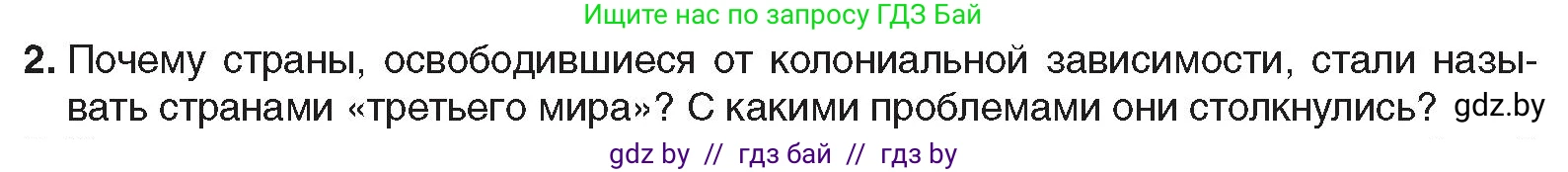 Ищите нас по запросу ГДЗ Бай

2. Почему страны, освободившиеся от колониальной зависимости, стали называть странами «третьего мира»? С какими проблемами они столкнулись? gdz.by

gdz by // гдз бай // гдз by